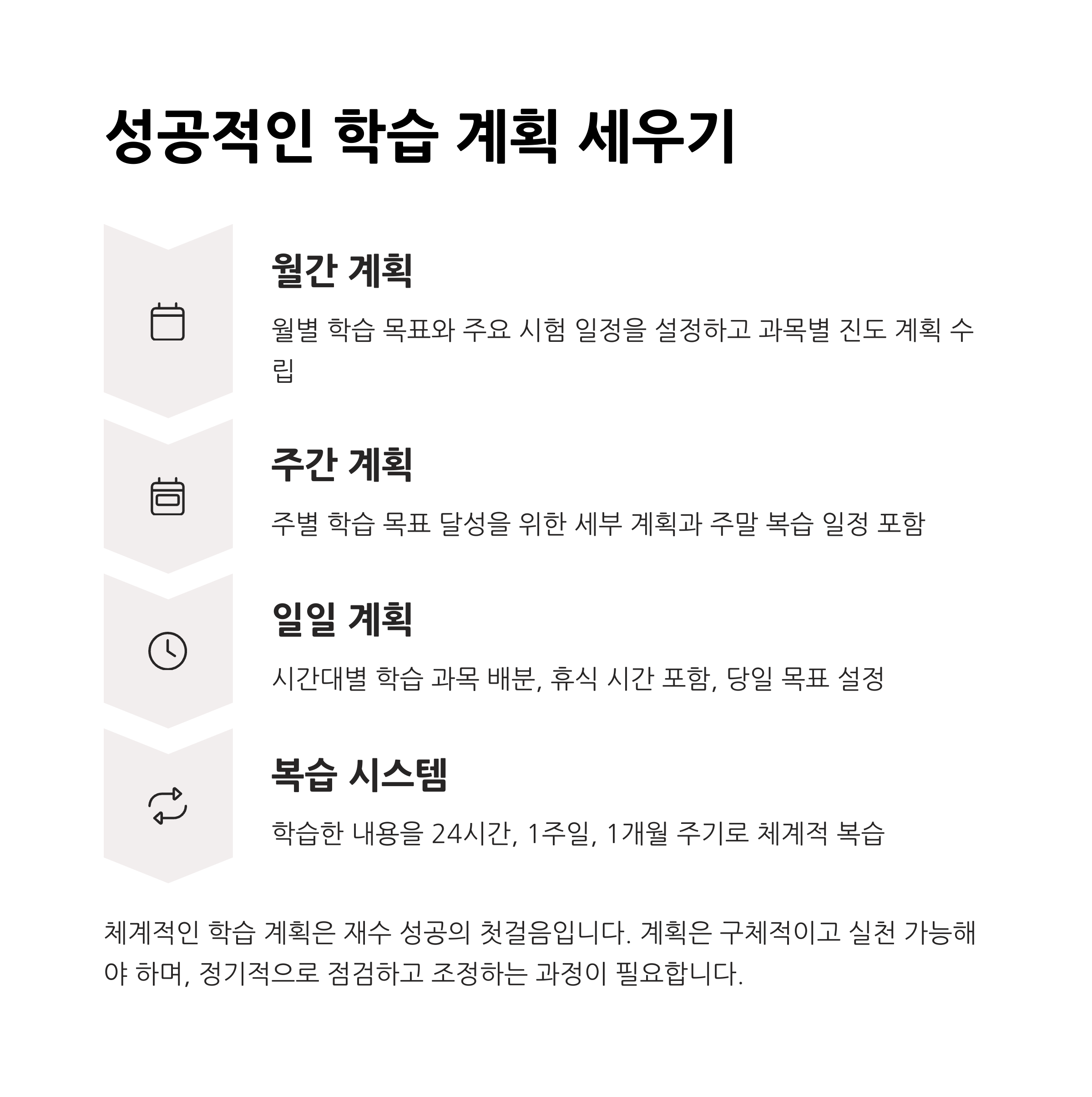 성공적인 학습 계획 세우기

월간 계획

월별 학습 목표와 주요 시험 일정을 설정하고 과목별 진도 계획 수립

주간 계획

주별 학습 목표 달성을 위한 세부 계획과 주말 복습 일정 포함

일일 계획

시간대별 학습 과목 배분, 휴식 시간 포함, 당일 목표 설정

복습 시스템

학습한 내용을 24시간, 1주일, 1개월 주기로 체계적 복습

체계적인 학습 계획은 재수 성공의 첫걸음입니다. 계획은 구체적이고 실천 가능해야 하며, 정기적으로 점검하고 조정하는 과정이 필요합니다.